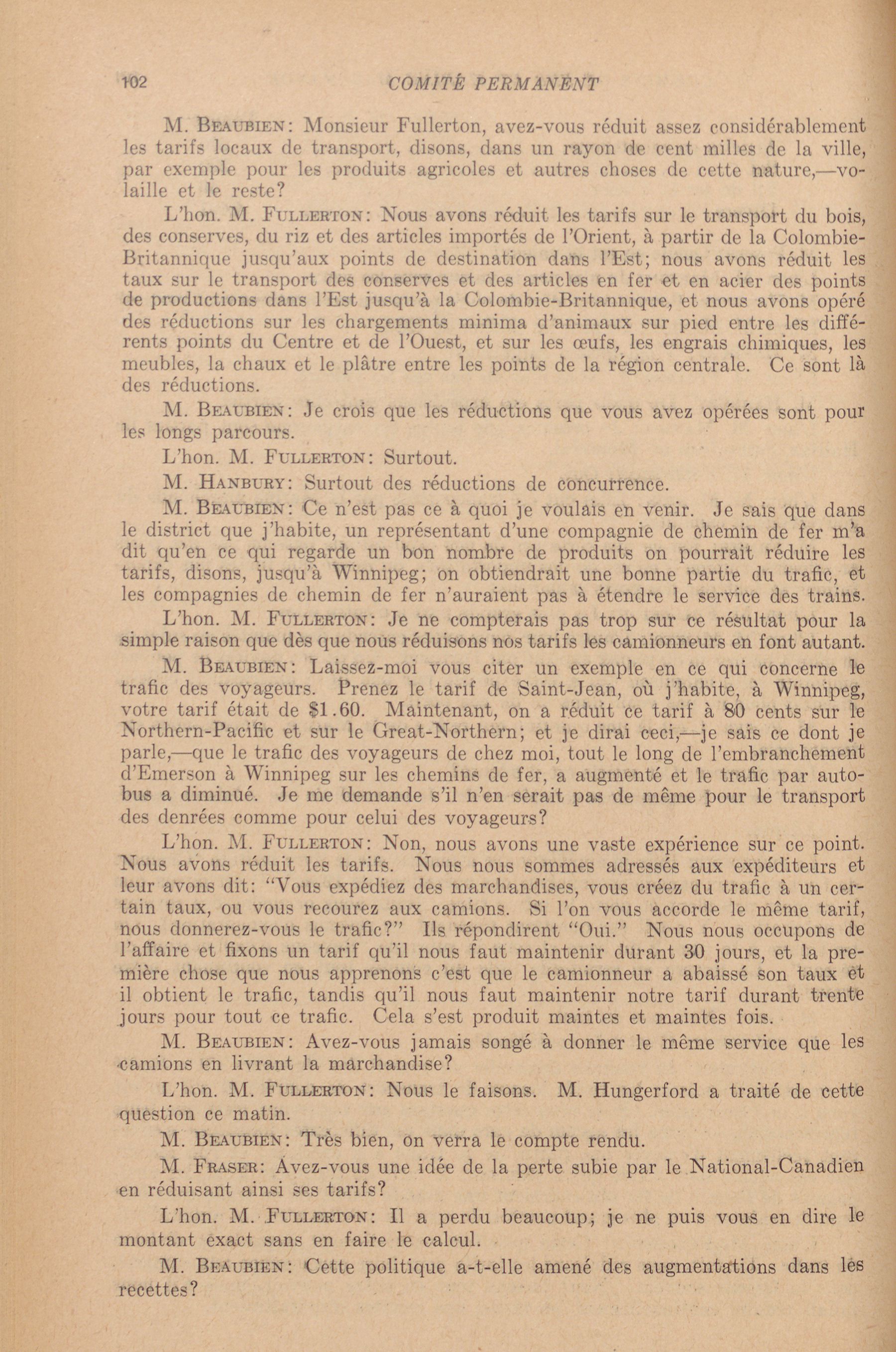 102 COMITÉ PERMANENT

M. Beaubien: Monsieur Fullerton, avez-vous réduit assez considérablement les tarifs locaux de transport, disons, dans un rayon de cent milles de la ville, par exemple pour les produits agricoles et autres choses de cette nature,—volaille et le reste?

L'hon. M. Fullerton: Nous avons réduit les tarifs sur le transport du bois, des conserves, du riz et des articles importés de l'Orient, à partir de la Colombie-Britannique jusqu'aux points de destination dans l'Est; nous avons réduit les taux sur le transport des conserves et des articles en fer et en acier des points de productions dans l'Est jusqu'à la Colombie-Britannique, et nous avons opéré des réductions sur les chargements minima d'animaux sur pied entre les différents points du Centre et de l'Ouest, et sur les œufs, les engrais chimiques, les meubles, la chaux et le plâtre entre les points de la région centrale. Ce sont là des réductions.

M. Beaubien: Je crois que les réductions que vous avez opérées sont pour les longs parcours.

L'hon. M. Fullerton: Surtout.

M. Hanbury: Surtout des réductions de concurrence.

M. Beaubien: Ce n'est pas ce à quoi je voulais en venir. Je sais que dans le district que j'habite, un représentant d'une compagnie de chemin de fer m'a dit qu'en ce qui regarde un bon nombre de produits on pourrait réduire les tarifs, disons, jusqu'à Winnipeg; on obtiendrait une bonne partie du trafic, et les compagnies de chemin de fer n'auraient pas à étendre le service des trains.

L'hon. M. Fullerton: Je ne compterais pas trop sur ce résultat pour la simple raison que dès que nous réduisons nos tarifs les camionneurs en font autant.

M. Beaubien: Laissez-moi vous citer un exemple en ce qui concerne le trafic des voyageurs. Prenez le tarif de Saint-Jean, où j'habite, à Winnipeg, votre tarif était de $1.60. Maintenant, on a réduit ce tarif à 80 cents sur le Northern-Pacific et sur le Great-Northern; et je dirai ceci,—je sais ce dont je parle,—que le trafic des voyageurs de chez moi, tout le long de l'embranchement d'Emerson à Winnipeg sur les chemins de fer, a augmenté et le trafic par autobus a diminué. Je me demande s'il n'en serait pas de même pour le transport des denrées comme pour celui des voyageurs?

L'hon. M. Fullerton: Non, nous avons une vaste expérience sur ce point. Nous avons réduit les tarifs. Nous nous sommes adressés aux expéditeurs et leur avons dit: "Vous expédiez des marchandises, vous créez du trafic à un certain taux, ou vous recourez aux camions. Si l'on vous accorde le même tarif, nous donnerez-vous le trafic?" Ils répondirent "Oui." Nous nous occupons de l'affaire et fixons un tarif qu'il nous faut maintenir durant 30 jours, et la première chose que nous apprenons c'est que le camionneur a abaissé son taux et il obtient le trafic, tandis qu'il nous faut maintenir notre tarif durant trente jours pour tout ce trafic. Cela s'est produit maintes et maintes fois.

M. Beaubien: Avez-vous jamais songé à donner le même service que les camions en livrant la marchandise?

L'hon. M. Fullerton: Nous le faisons. M. Hungerford a traité de cette question ce matin.

M. Beaubien: Très bien, on verra le compte rendu.

M. Fraser: Avez-vous une idée de la perte subie par le National-Canadien en réduisant ainsi ses tarifs?

L'hon. M. Fullerton: Il a perdu beaucoup; je ne puis vous en dire le montant exact sans en faire le calcul.

M. Beaubien: Cette politique a-t-elle amené des augmentations dans les recettes?